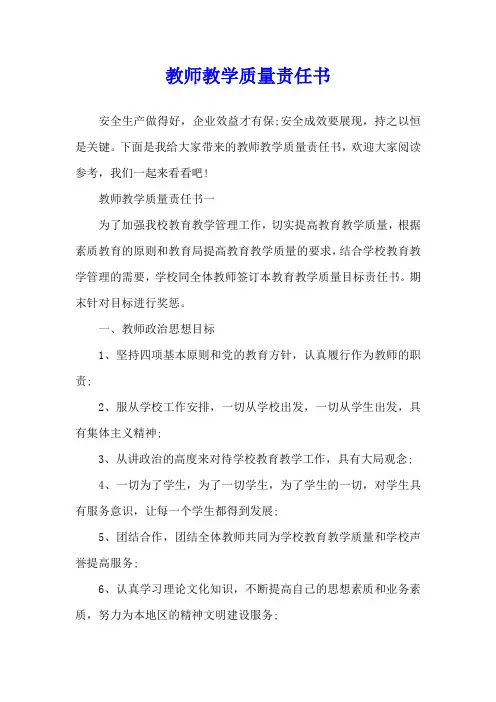 教师教学质量责任书

安全生产做得好，企业效益才有保;安全成效要展现，持之以恒是关键。下面是我给大家带来的教师教学质量责任书，欢迎大家阅读参考，我们一起来看看吧!

教师教学质量责任书一

为了加强我校教育教学管理工作，切实提高教育教学质量，根据素质教育的原则和教育局提高教育教学质量的要求，结合学校教育教学管理的需要，学校同全体教师签订本教育教学质量目标责任书。期末针对目标进行奖惩。

一、教师政治思想目标

1、坚持四项基本原则和党的教育方针，认真履行作为教师的职责;

2、服从学校工作安排，一切从学校出发，一切从学生出发，具有集体主义精神;

3、从讲政治的高度来对待学校教育教学工作，具有大局观念;

4、一切为了学生，为了一切学生，为了学生的一切，对学生具有服务意识，让每一个学生都得到发展;

5、团结合作，团结全体教师共同为学校教育教学质量和学校声誉提高服务;

6、认真学习理论文化知识，不断提高自己的思想素质和业务素质，努力为本地区的精神文明建设服务;